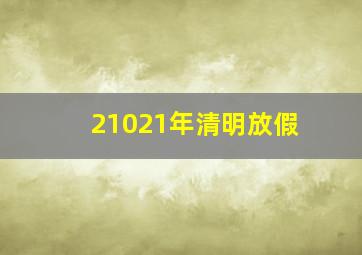 21021年清明放假